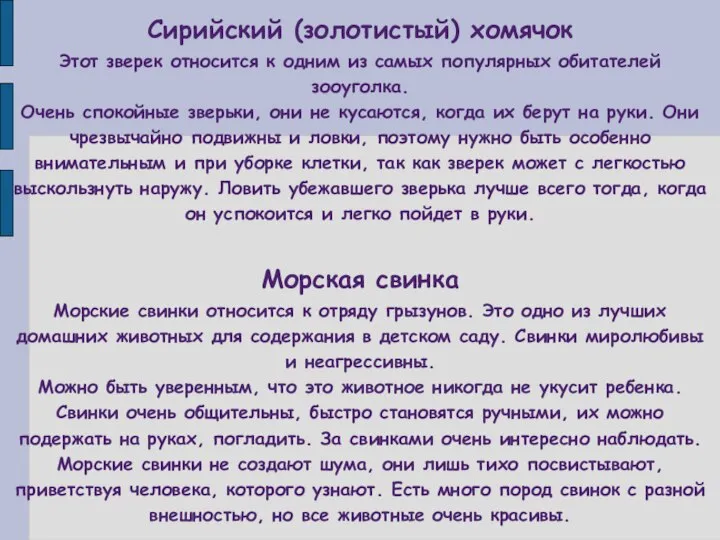 Сирийский (золотистый) хомячок

Этот зверек относится к одним из самых популярных обитателей зооуголка.

Очень спокойные зверьки, они не кусаются, когда их берут на руки. Они чрезвычайно подвижны и ловки, поэтому нужно быть особенно внимательным и при уборке клетки, так как зверек может с легкостью выскользнуть наружу. Ловить убежавшего зверька лучше всего тогда, когда он успокоится и легко пойдет в руки.

Морская свинка

Морские свинки относится к отряду грызунов. Это одно из лучших домашних животных для содержания в детском саду. Свинки миролюбивы и неагрессивны.

Можно быть уверенным, что это животное никогда не укусит ребенка. Свинки очень общительны, быстро становятся ручными, их можно подержать на руках, погладить. За свинками очень интересно наблюдать. Морские свинки не создают шума, они лишь тихо посвистывают, приветствуя человека, которого узнают. Есть много пород свинок с разной внешностью, но все животные очень красивы.